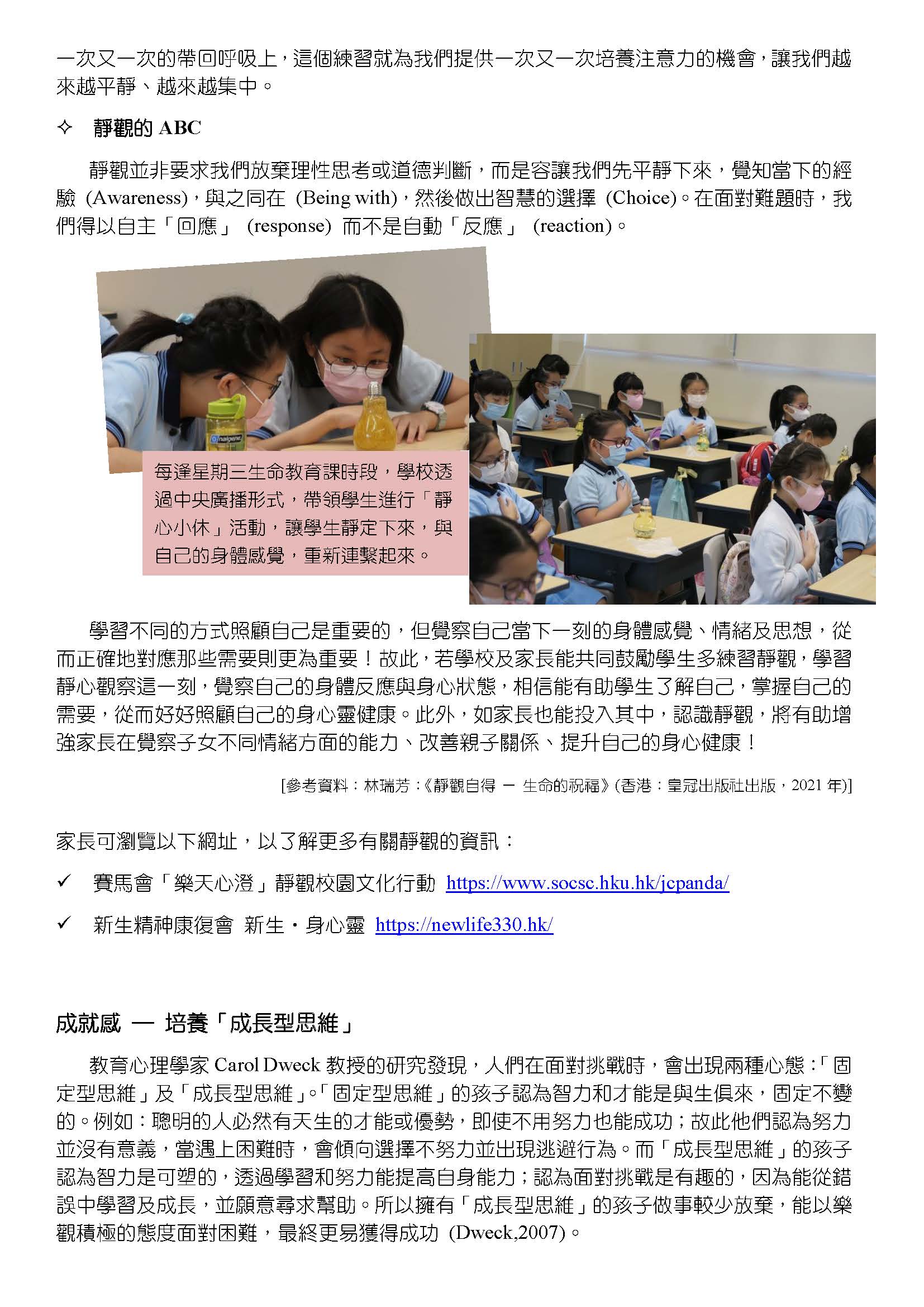 一次又一次的帶回呼吸上，這個練習就為我們提供一次又一次培養注意力的機會，讓我們越來越平靜、越來越集中。

✧ 靜觀的 ABC

靜觀並非要求我們放棄理性思考或道德判斷，而是容讓我們先平靜下來，覺知當下的經驗 (Awareness)，與之同在 (Being with)，然後做出智慧的選擇 (Choice)。在面對難題時，我們得以自主「回應」 (response) 而不是自動「反應」 (reaction)。

nalgene

每逢星期三生命教育課時段，學校透過中央廣播形式，帶領學生進行「靜心小休」活動，讓學生靜定下來，與自己的身體感覺，重新連繫起來。

學習不同的方式照顧自己是重要的，但覺察自己當下一刻的身體感覺、情緒及思想，從而正確地對應那些需要則更為重要！故此，若學校及家長能共同鼓勵學生多練習靜觀，學習靜心觀察這一刻，覺察自己的身體反應與身心狀態，相信能有助學生了解自己，掌握自己的需要，從而好好照顧自己的身心靈健康。此外，如家長也能投入其中，認識靜觀，將有助增強家長在覺察子女不同情緒方面的能力、改善親子關係、提升自己的身心健康！

[參考資料：林瑞芳：《靜觀自得 — 生命的祝福》(香港：皇冠出版社出版，2021 年)]

家長可瀏覽以下網址，以了解更多有關靜觀的資訊：

✓ 賽馬會「樂天心澄」靜觀校園文化行動 https://www.socsc.hku.hk/jcpanda/

✓ 新生精神康復會 新生・身心靈 https://newlife330.hk/

成就感 — 培養「成長型思維」

教育心理學家 Carol Dweck 教授的研究發現，人們在面對挑戰時，會出現兩種心態：「固定型思維」及「成長型思維」。「固定型思維」的孩子認為智力和才能是與生俱來，固定不變的。例如：聰明的人必然有天生的才能或優勢，即使不用努力也能成功；故此他們認為努力並沒有意義，當遇上困難時，會傾向選擇不努力並出現逃避行為。而「成長型思維」的孩子認為智力是可塑的，透過學習和努力能提高自身能力；認為面對挑戰是有趣的，因為能從錯誤中學習及成長，並願意尋求幫助。所以擁有「成長型思維」的孩子做事較少放棄，能以樂觀積極的態度面對困難，最終更易獲得成功 (Dweck,2007)。